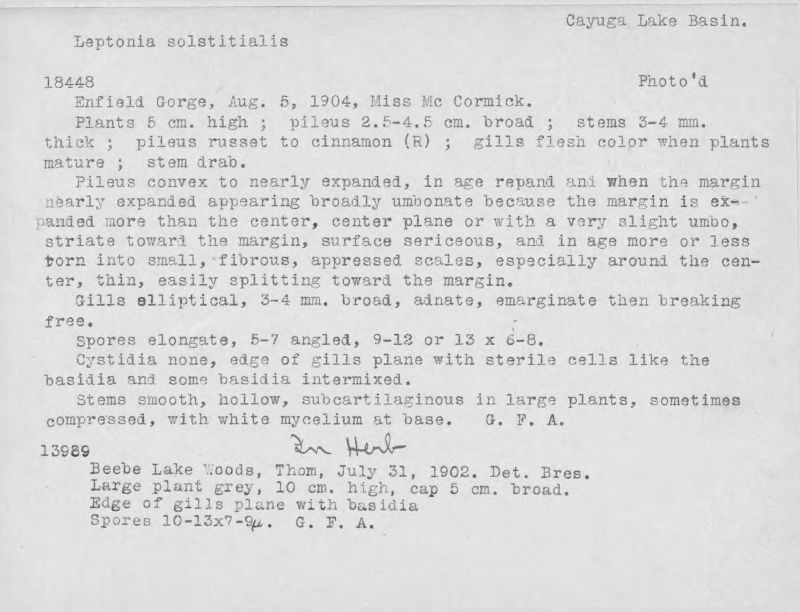 Cayuga Lake Basin.

Leptonia solstitialis

18448

Photo'd

Enfield Gorge, Aug. 5, 1904, Miss Mc Cormick.

Plants 5 cm. high ; pileus 2.5-4.5 cm. broad ; stems 3-4 mm. thick ; pileus russet to cinnamon (R) ; gills flesh color when plants mature ; stem drab.

Pileus convex to nearly expanded, in age repand and when the margin nearly expanded appearing broadly umbonate because the margin is expanded more than the center, center plane or with a very slight umbo, striate toward the margin, surface sericeous, and in age more or less torn into small, fibrous, appressed scales, especially around the center, thin, easily splitting toward the margin.

Gills elliptical, 3-4 mm. broad, adnate, emarginate then breaking free.

Spores elongate, 5-7 angled, 9-12 or 13 x 6-8.

Cystidia none, edge of gills plane with sterile cells like the basidia and some basidia intermixed.

Stems smooth, hollow, subcartilaginous in large plants, sometimes compressed, with white mycelium at base. G. F. A.

13989 In Herb

Beebe Lake Woods, Thom, July 31, 1902. Det. Bres.
Large plant grey, 10 cm. high, cap 5 cm. broad.
Edge of gills plane with basidia
Spores 10-13x7-9$\mu$. G. F. A.